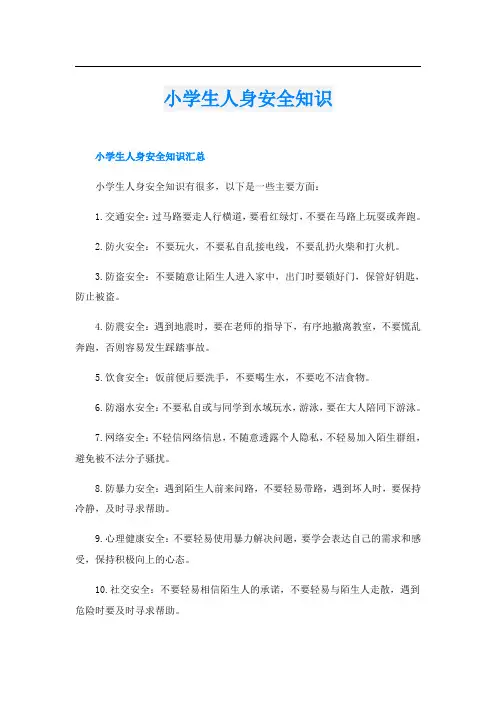 小学生人身安全知识

小学生人身安全知识汇总

小学生人身安全知识有很多，以下是一些主要方面：

1. 交通安全：过马路要走人行横道，要看红绿灯，不要在马路上玩耍或奔跑。

2. 防火安全：不要玩火，不要私自乱接电线，不要乱扔火柴和打火机。

3. 防盗安全：不要随意让陌生人进入家中，出门时要锁好门，保管好钥匙，防止被盗。

4. 防震安全：遇到地震时，要在老师的指导下，有序地撤离教室，不要慌乱奔跑，否则容易发生踩踏事故。

5. 饮食安全：饭前便后要洗手，不要喝生水，不要吃不洁食物。

6. 防溺水安全：不要私自或与同学到水域玩水，游泳，要在大人陪同下游泳。

7. 网络安全：不轻信网络信息，不随意透露个人隐私，不轻易加入陌生群组，避免被不法分子骚扰。

8. 防暴力安全：遇到陌生人前来问路，不要轻易带路，遇到坏人时，要保持冷静，及时寻求帮助。

9. 心理健康安全：不要轻易使用暴力解决问题，要学会表达自己的需求和感受，保持积极向上的心态。

10. 社交安全：不要轻易相信陌生人的承诺，不要轻易与陌生人走散，遇到危险时要及时寻求帮助。